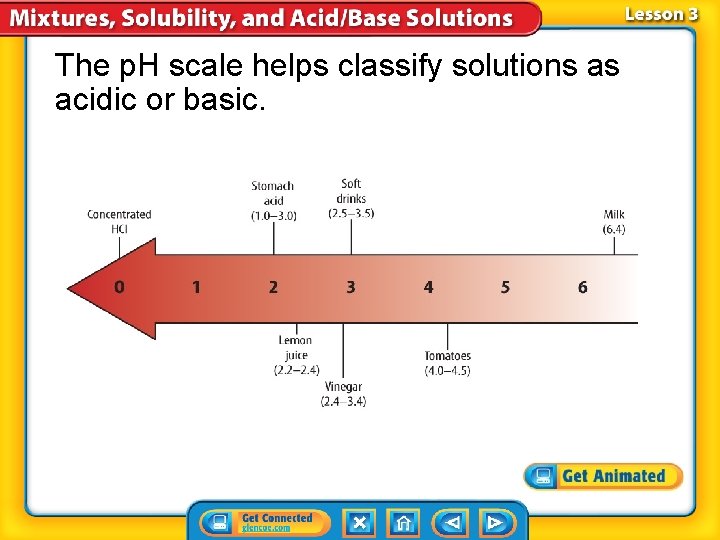 Mixtures, Solubility, and Acid/Base Solutions

Lesson 3

The pH scale helps classify solutions as acidic or basic.

Concentrated HCl

Stomach acid (1.0–3.0)

Soft drinks (2.5–3.5)

Milk (6.4)

0 1 2 3 4 5 6

Lemon juice (2.2–2.4)

Vinegar (2.4–3.4)

Tomatoes (4.0–4.5)

Get Animated

Get Connected glencoe.com